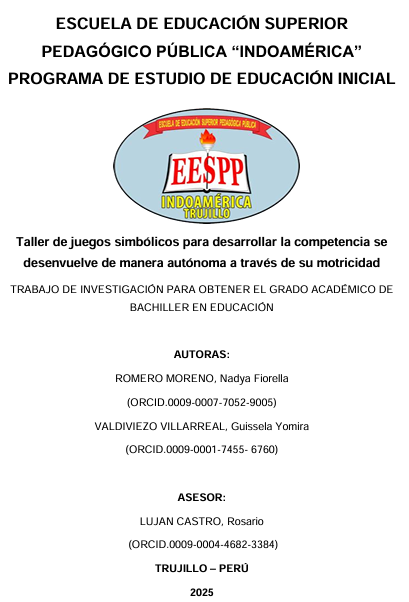 ESCUELA DE EDUCACIÓN SUPERIOR PEDAGÓGICO PÚBLICA “INDOAMÉRICA”
PROGRAMA DE ESTUDIO DE EDUCACIÓN INICIAL

ESCUELA DE EDUCACIÓN SUPERIOR PEDAGÓGICA PÚBLICA

EESPP

INDOAMÉRICA
TRUJILLO

Taller de juegos simbólicos para desarrollar la competencia se desenvuelve de manera autónoma a través de su motricidad

TRABAJO DE INVESTIGACIÓN PARA OBTENER EL GRADO ACADÉMICO DE BACHILLER EN EDUCACIÓN

AUTORAS:

ROMERO MORENO, Nadya Fiorella

(ORCID.0009-0007-7052-9005)

VALDIVIEZO VILLARREAL, Guissela Yomira

(ORCID.0009-0001-7455- 6760)

ASESOR:

LUJAN CASTRO, Rosario

(ORCID.0009-0004-4682-3384)

TRUJILLO – PERÚ

2025